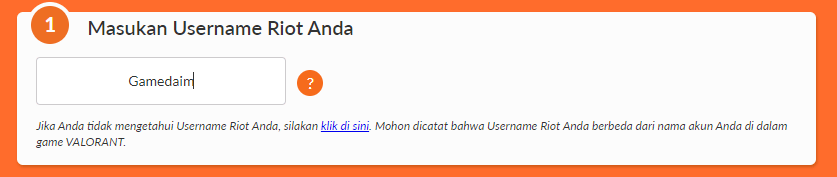 1

Masukan Username Riot Anda

Gamedaim

?

Jika Anda tidak mengetahui Username Riot Anda, silakan klik di sini. Mohon dicatat bahwa Username Riot Anda berbeda dari nama akun Anda di dalam game VALORANT.